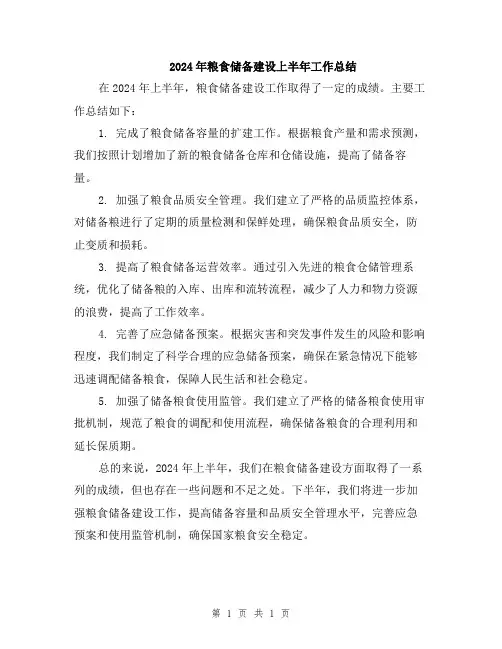 2024年粮食储备建设上半年工作总结

在2024年上半年，粮食储备建设工作取得了一定的成绩。主要工作总结如下：

1. 完成了粮食储备容量的扩建工作。根据粮食产量和需求预测，我们按照计划增加了新的粮食储备仓库和仓储设施，提高了储备容量。

2. 加强了粮食品质安全管理。我们建立了严格的品质监控体系，对储备粮进行了定期的质量检测和保鲜处理，确保粮食品质安全，防止变质和损耗。

3. 提高了粮食储备运营效率。通过引入先进的粮食仓储管理系统，优化了储备粮的入库、出库和流转流程，减少了人力和物力资源的浪费，提高了工作效率。

4. 完善了应急储备预案。根据灾害和突发事件发生的风险和影响程度，我们制定了科学合理的应急储备预案，确保在紧急情况下能够迅速调配储备粮食，保障人民生活和社会稳定。

5. 加强了储备粮食使用监管。我们建立了严格的储备粮食使用审批机制，规范了粮食的调配和使用流程，确保储备粮食的合理利用和延长保质期。

总的来说，2024年上半年，我们在粮食储备建设方面取得了一系列的成绩，但也存在一些问题和不足之处。下半年，我们将进一步加强粮食储备建设工作，提高储备容量和品质安全管理水平，完善应急预案和使用监管机制，确保国家粮食安全稳定。

第 1 页 共 1 页